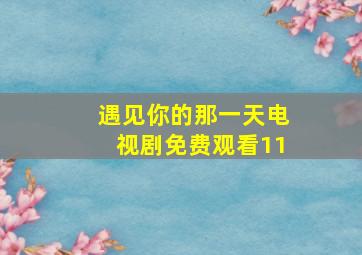 遇见你的那一天电视剧免费观看11